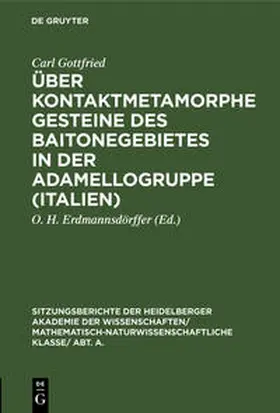 DE GRUYTER

Carl Gottfried

ÜBER KONTAKTMETAMORPHE GESTEINE DES BAITONEGEBIETES IN DER ADAMELLOGRUPPE (ITALIEN)

O. H. Erdmannsdörffer (Ed.)

SITZUNGSBERICHTE DER HEIDELBERGER AKADEMIE DER WISSENSCHAFTEN/ MATHEMATISCH-NATURWISSENSCHAFTLICHE KLASSE/ ABT. A.

DE G